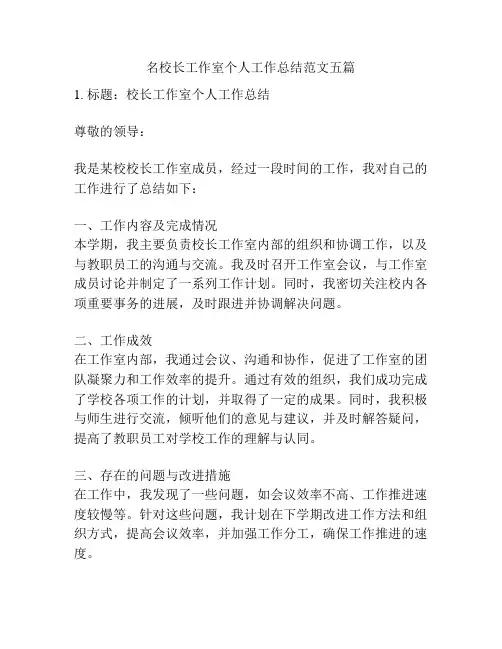 名校长工作室个人工作总结范文五篇

1. 标题：校长工作室个人工作总结

尊敬的领导：

我是某校校长工作室成员，经过一段时间的工作，我对自己的工作进行了总结如下：

一、工作内容及完成情况
本学期，我主要负责校长工作室内部的组织和协调工作，以及与教职员工的沟通与交流。我及时召开工作室会议，与工作室成员讨论并制定了一系列工作计划。同时，我密切关注校内各项重要事务的进展，及时跟进并协调解决问题。

二、工作成效
在工作室内部，我通过会议、沟通和协作，促进了工作室的团队凝聚力和工作效率的提升。通过有效的组织，我们成功完成了学校各项工作的计划，并取得了一定的成果。同时，我积极与师生进行交流，倾听他们的意见与建议，并及时解答疑问，提高了教职员工对学校工作的理解与认同。

三、存在的问题与改进措施
在工作中，我发现了一些问题，如会议效率不高、工作推进速度较慢等。针对这些问题，我计划在下学期改进工作方法和组织方式，提高会议效率，并加强工作分工，确保工作推进的速度。